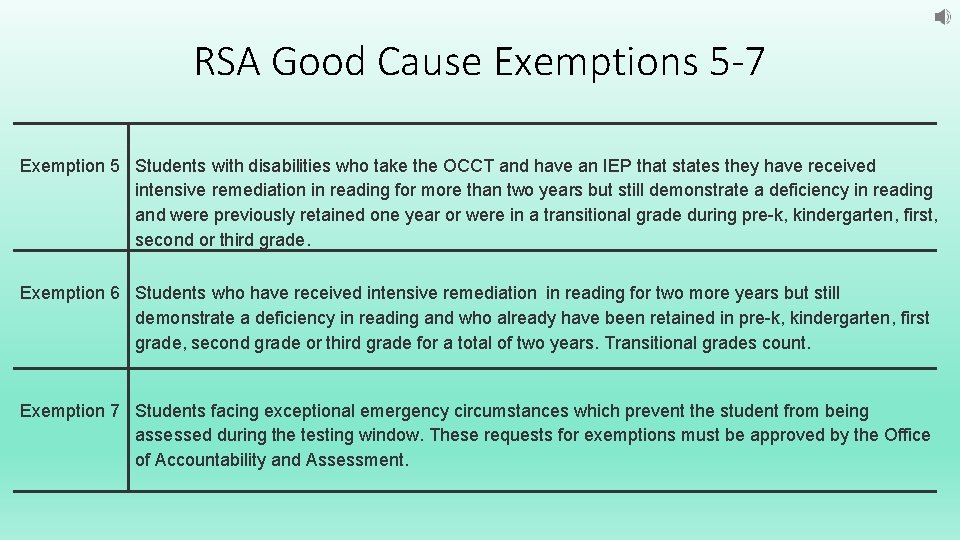 RSA Good Cause Exemptions 5-7

| | |
|---|---|
| Exemption 5 | Students with disabilities who take the OCCT and have an IEP that states they have received intensive remediation in reading for more than two years but still demonstrate a deficiency in reading and were previously retained one year or were in a transitional grade during pre-k, kindergarten, first, second or third grade. |
| Exemption 6 | Students who have received intensive remediation in reading for two more years but still demonstrate a deficiency in reading and who already have been retained in pre-k, kindergarten, first grade, second grade or third grade for a total of two years. Transitional grades count. |
| Exemption 7 | Students facing exceptional emergency circumstances which prevent the student from being assessed during the testing window. These requests for exemptions must be approved by the Office of Accountability and Assessment. |